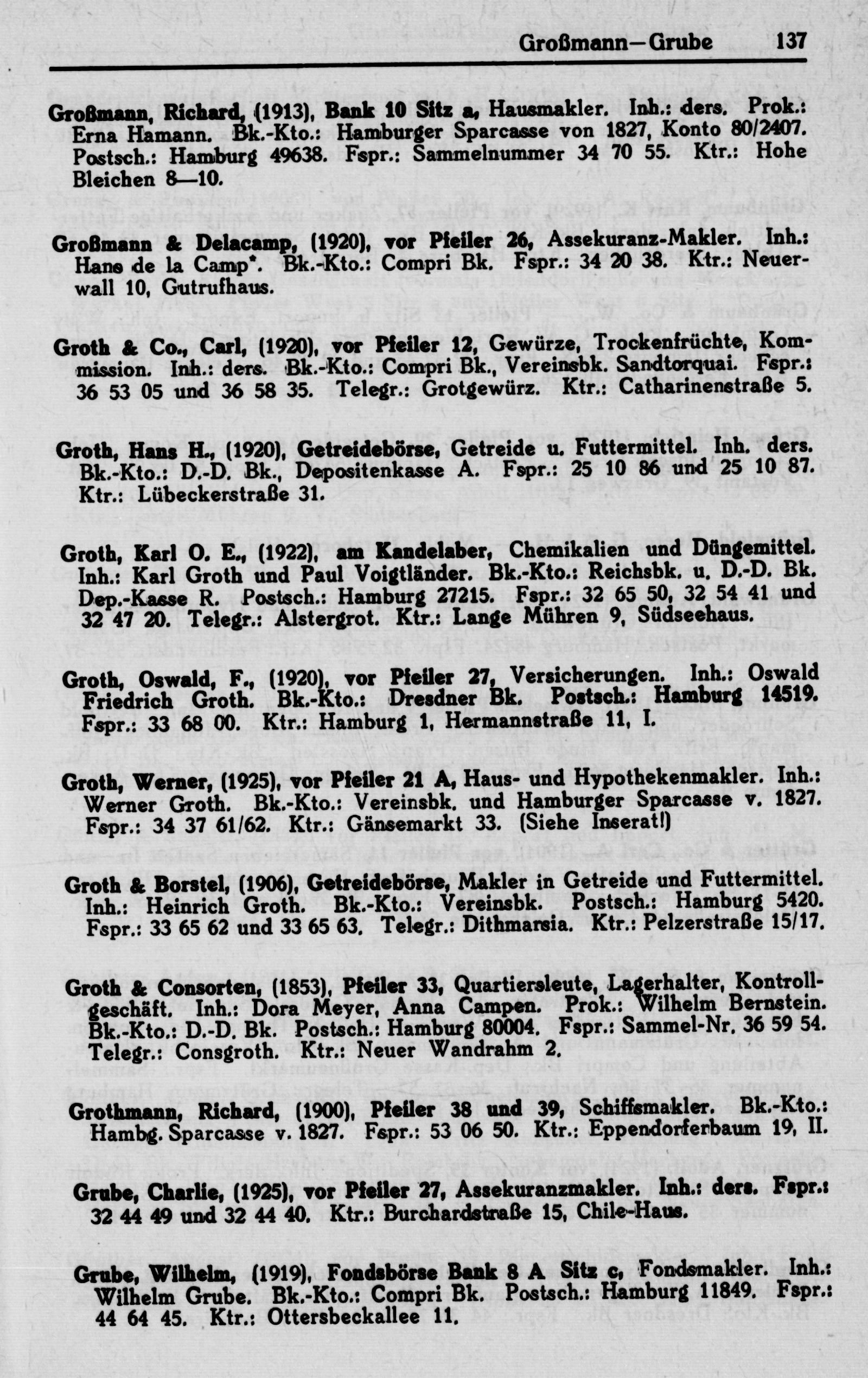 Großmann—Grube 137

Großmann, Richard, (1913), Bank 10 Sitz a, Hausmakler. Inh.: ders. Prok.: Erna Hamann. Bk.-Kto.: Hamburger Sparcasse von 1827, Konto 80/2407. Postsch.: Hamburg 49638. Fspr.: Sammelnummer 34 70 55. Ktr.: Hohe Bleichen 8—10.

Großmann & Delacamp, (1920), vor Pfeiler 26, Assekuranz-Makler. Inh.: Hans de la Camp*. Bk.-Kto.: Compri Bk. Fspr.: 34 20 38. Ktr.: Neuerwall 10, Gutrufhaus.

Groth & Co., Carl, (1920), vor Pfeiler 12, Gewürze, Trockenfrüchte, Kommission. Inh.: ders. Bk.-Kto.: Compri Bk., Vereinsbk. Sandtorquai. Fspr.: 36 53 05 und 36 58 35. Telegr.: Grotgewürz. Ktr.: Catharinenstraße 5.

Groth, Hans H., (1920), Getreidebörse, Getreide u. Futtermittel. Inh. ders. Bk.-Kto.: D.-D. Bk., Depositenkasse A. Fspr.: 25 10 86 und 25 10 87. Ktr.: Lübeckerstraße 31.

Groth, Karl O. E., (1922), am Kandelaber, Chemikalien und Düngemittel. Inh.: Karl Groth und Paul Voigtländer. Bk.-Kto.: Reichsbk. u. D.-D. Bk. Dep.-Kasse R. Postsch.: Hamburg 27215. Fspr.: 32 65 50, 32 54 41 und 32 47 20. Telegr.: Alstergrot. Ktr.: Lange Mühren 9, Südseehaus.

Groth, Oswald, F., (1920), vor Pfeiler 27, Versicherungen. Inh.: Oswald Friedrich Groth. Bk.-Kto.: Dresdner Bk. Postsch.: Hamburg 14519. Fspr.: 33 68 00. Ktr.: Hamburg 1, Hermannstraße 11, I.

Groth, Werner, (1925), vor Pfeiler 21 A, Haus- und Hypothekenmakler. Inh.: Werner Groth. Bk.-Kto.: Vereinsbk. und Hamburger Sparcasse v. 1827. Fspr.: 34 37 61/62. Ktr.: Gänsemarkt 33. (Siehe Inserat!)

Groth & Borstel, (1906), Getreidebörse, Makler in Getreide und Futtermittel. Inh.: Heinrich Groth. Bk.-Kto.: Vereinsbk. Postsch.: Hamburg 5420. Fspr.: 33 65 62 und 33 65 63. Telegr.: Dithmarsia. Ktr.: Pelzerstraße 15/17.

Groth & Consorten, (1853), Pfeiler 33, Quartiersleute, Lagerhalter, Kontrollgeschäft. Inh.: Dora Meyer, Anna Campen. Prok.: Wilhelm Bernstein. Bk.-Kto.: D.-D. Bk. Postsch.: Hamburg 80004. Fspr.: Sammel-Nr. 36 59 54. Telegr.: Consgroth. Ktr.: Neuer Wandrahm 2.

Grothmann, Richard, (1900), Pfeiler 38 und 39, Schiffsmakler. Bk.-Kto.: Hambg. Sparcasse v. 1827. Fspr.: 53 06 50. Ktr.: Eppendorferbaum 19, II.

Grube, Charlie, (1925), vor Pfeiler 27, Assekuranzmakler. Inh.: ders. Fspr.: 32 44 49 und 32 44 40. Ktr.: Burchardstraße 15, Chile-Haus.

Grube, Wilhelm, (1919), Fondsbörse Bank 8 A Sitz c, Fondsmakler. Inh.: Wilhelm Grube. Bk.-Kto.: Compri Bk. Postsch.: Hamburg 11849. Fspr.: 44 64 45. Ktr.: Ottersbeckallee 11.